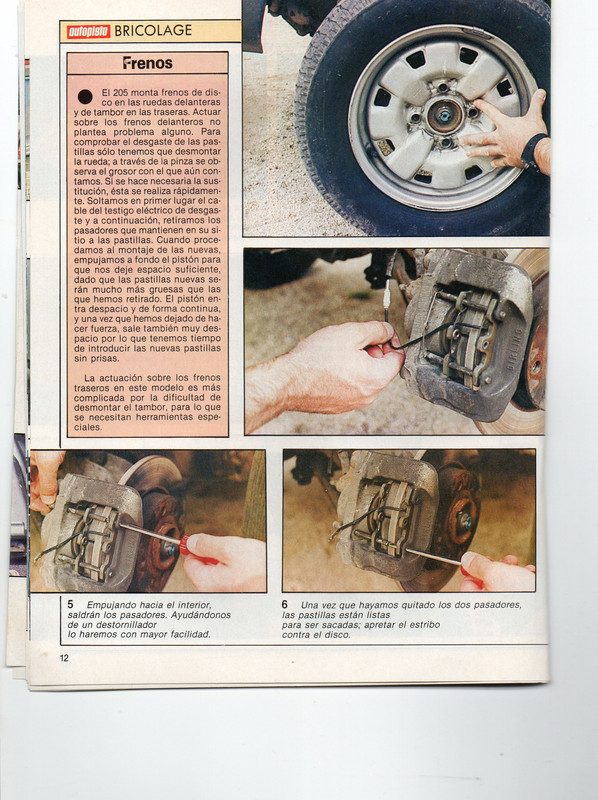 autopista BRICOLAGE

Frenos

El 205 monta frenos de disco en las ruedas delanteras y de tambor en las traseras. Actuar sobre los frenos delanteros no plantea problema alguno. Para comprobar el desgaste de las pastillas sólo tenemos que desmontar la rueda; a través de la pinza se observa el grosor con el que aún contamos. Si se hace necesaria la sustitución, ésta se realiza rápidamente. Soltamos en primer lugar el cable del testigo eléctrico de desgaste y a continuación, retiramos los pasadores que mantienen en su sitio a las pastillas. Cuando procedamos al montaje de las nuevas, empujamos a fondo el pistón para que nos deje espacio suficiente, dado que las pastillas nuevas serán mucho más gruesas que las que hemos retirado. El pistón entra despacio y de forma continua, y una vez que hemos dejado de hacer fuerza, sale también muy despacio por lo que tenemos tiempo de introducir las nuevas pastillas sin prisas.

La actuación sobre los frenos traseros en este modelo es más complicada por la dificultad de desmontar el tambor, para lo que se necesitan herramientas especiales.

5 Empujando hacia el interior, saldrán los pasadores. Ayudándonos de un destornillador lo haremos con mayor facilidad.

6 Una vez que hayamos quitado los dos pasadores, las pastillas están listas para ser sacadas; apretar el estribo contra el disco.

12